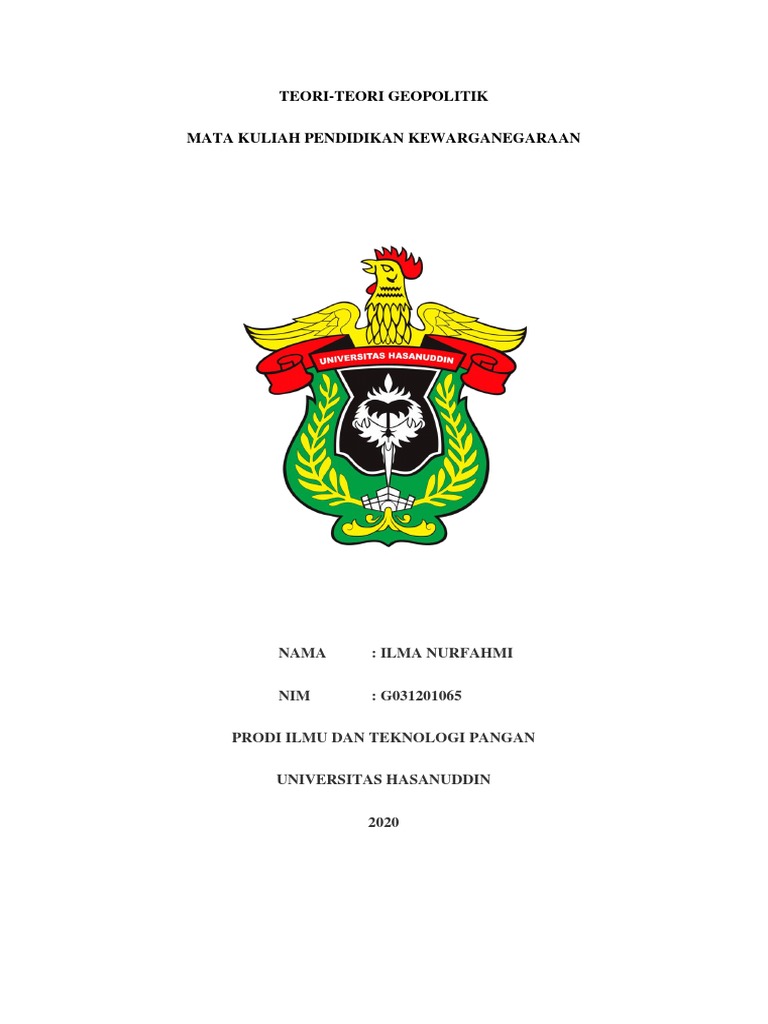 TEORI-TEORI GEOPOLITIK

MATA KULIAH PENDIDIKAN KEWARGANEGARAAN

UNIVERSITAS HASANUDDIN

NAMA : ILMA NURFAHMI

NIM : G031201065

PRODI ILMU DAN TEKNOLOGI PANGAN

UNIVERSITAS HASANUDDIN

2020